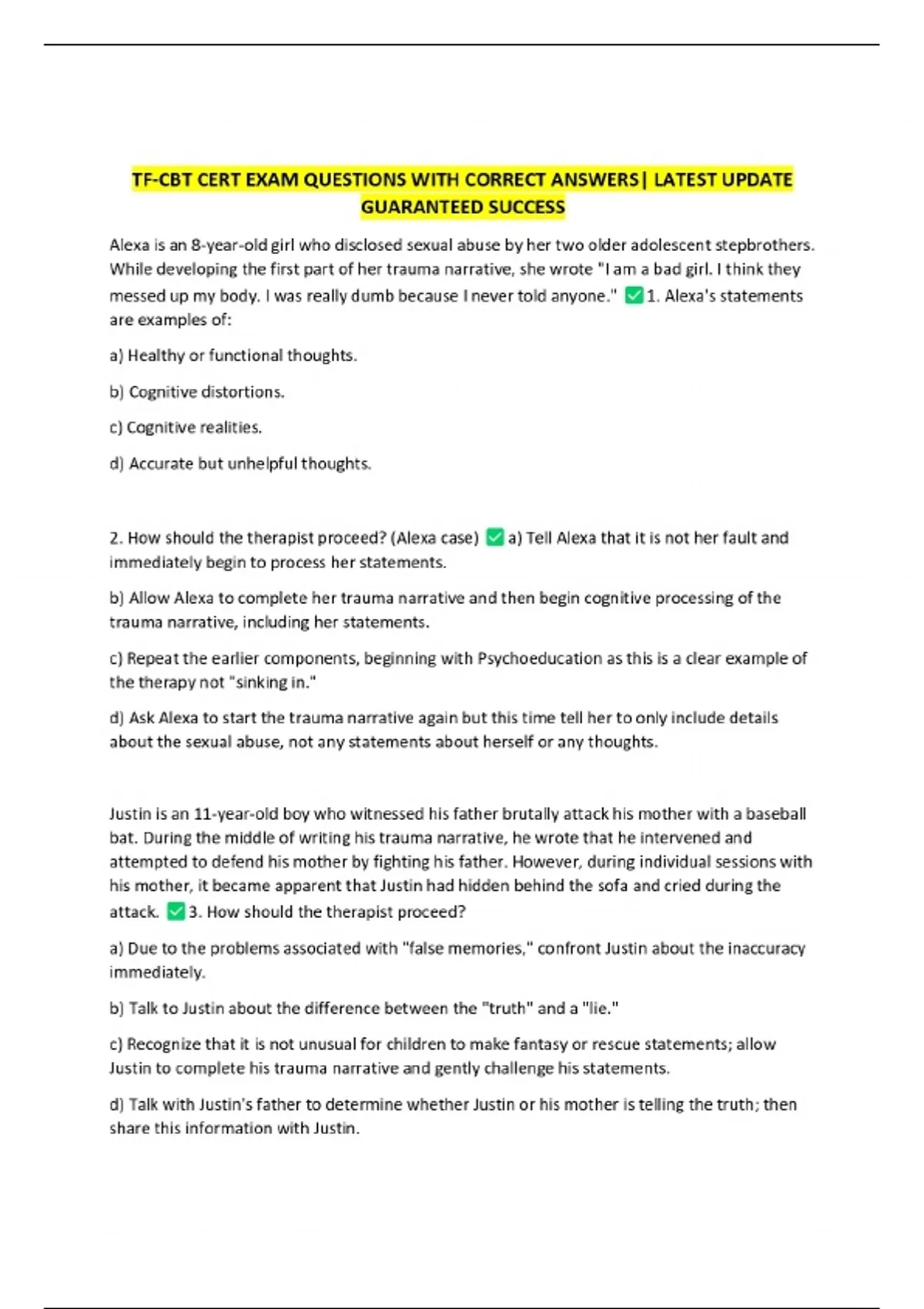 TF-CBT CERT EXAM QUESTIONS WITH CORRECT ANSWERS| LATEST UPDATE GUARANTEED SUCCESS

Alexa is an 8-year-old girl who disclosed sexual abuse by her two older adolescent stepbrothers. While developing the first part of her trauma narrative, she wrote "I am a bad girl. I think they messed up my body. I was really dumb because I never told anyone." ✅1. Alexa's statements are examples of:

a) Healthy or functional thoughts.

b) Cognitive distortions.

c) Cognitive realities.

d) Accurate but unhelpful thoughts.

2. How should the therapist proceed? (Alexa case) ✅a) Tell Alexa that it is not her fault and immediately begin to process her statements.

b) Allow Alexa to complete her trauma narrative and then begin cognitive processing of the trauma narrative, including her statements.

c) Repeat the earlier components, beginning with Psychoeducation as this is a clear example of the therapy not "sinking in."

d) Ask Alexa to start the trauma narrative again but this time tell her to only include details about the sexual abuse, not any statements about herself or any thoughts.

Justin is an 11-year-old boy who witnessed his father brutally attack his mother with a baseball bat. During the middle of writing his trauma narrative, he wrote that he intervened and attempted to defend his mother by fighting his father. However, during individual sessions with his mother, it became apparent that Justin had hidden behind the sofa and cried during the attack. ✅3. How should the therapist proceed?

a) Due to the problems associated with "false memories," confront Justin about the inaccuracy immediately.

b) Talk to Justin about the difference between the "truth" and a "lie."

c) Recognize that it is not unusual for children to make fantasy or rescue statements; allow Justin to complete his trauma narrative and gently challenge his statements.

d) Talk with Justin's father to determine whether Justin or his mother is telling the truth; then share this information with Justin.